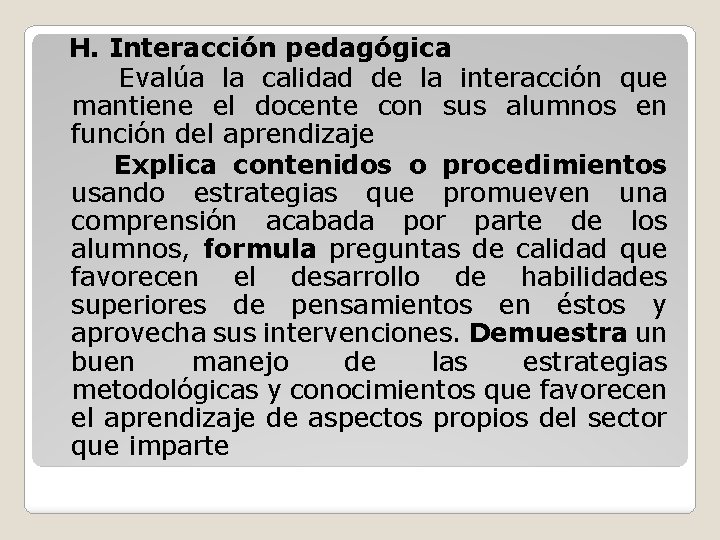 H. Interacción pedagógica

Evalúa la calidad de la interacción que mantiene el docente con sus alumnos en función del aprendizaje

Explica contenidos o procedimientos usando estrategias que promueven una comprensión acabada por parte de los alumnos, formula preguntas de calidad que favorecen el desarrollo de habilidades superiores de pensamientos en éstos y aprovecha sus intervenciones. Demuestra un buen manejo de las estrategias metodológicas y conocimientos que favorecen el aprendizaje de aspectos propios del sector que imparte